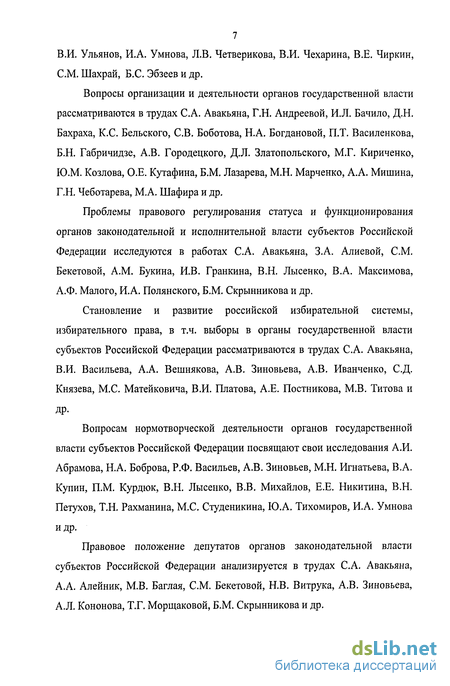 7

В.И. Ульянов, И.А. Умнова, Л.В. Четверикова, В.И. Чехарина, В.Е. Чиркин, С.М. Шахрай, Б.С. Эбзеев и др.

Вопросы организации и деятельности органов государственной власти рассматриваются в трудах С.А. Авакьяна, Г.Н. Андреевой, И.Л. Бачило, Д.Н. Бахраха, К.С. Бельского, С.В. Боботова, Н.А. Богдановой, П.Т. Василенкова, Б.Н. Габричидзе, А.В. Городецкого, Д.Л. Златопольского, М.Г. Кириченко, Ю.М. Козлова, О.Е. Кутафина, Б.М. Лазарева, М.Н. Марченко, А.А. Мишина, Г.Н. Чеботарева, М.А. Шафира и др.

Проблемы правового регулирования статуса и функционирования органов законодательной и исполнительной власти субъектов Российской Федерации исследуются в работах С.А. Авакьяна, З.А. Алиевой, С.М. Бекетовой, А.М. Букина, И.В. Гранкина, В.Н. Лысенко, В.А. Максимова, А.Ф. Малого, И.А. Полянского, Б.М. Скрынникова и др.

Становление и развитие российской избирательной системы, избирательного права, в т.ч. выборы в органы государственной власти субъектов Российской Федерации рассматриваются в трудах С.А. Авакьяна, В.И. Васильева, А.А. Вешнякова, А.В. Зиновьева, А.В. Иванченко, С.Д. Князева, М.С. Матейковича, В.И. Платова, А.Е. Постникова, М.В. Титова и др.

Вопросам нормотворческой деятельности органов государственной власти субъектов Российской Федерации посвящают свои исследования А.И. Абрамова, Н.А. Боброва, Р.Ф. Васильев, А.В. Зиновьев, М.Н. Игнатьева, В.А. Купин, П.М. Курдюк, В.Н. Лысенко, В.В. Михайлов, Е.Е. Никитина, В.Н. Петухов, Т.Н. Рахманина, М.С. Студеникина, Ю.А. Тихомиров, И.А. Умнова и др.

Правовое положение депутатов органов законодательной власти субъектов Российской Федерации анализируется в трудах С.А. Авакьяна, А.А. Алейник, М.В. Баглая, С.М. Бекетовой, Н.В. Витрука, А.В. Зиновьева, А.Л. Кононова, Т.Г. Морщаковой, Б.М. Скрынникова и др.

dsLib.net
библиотека диссертаций